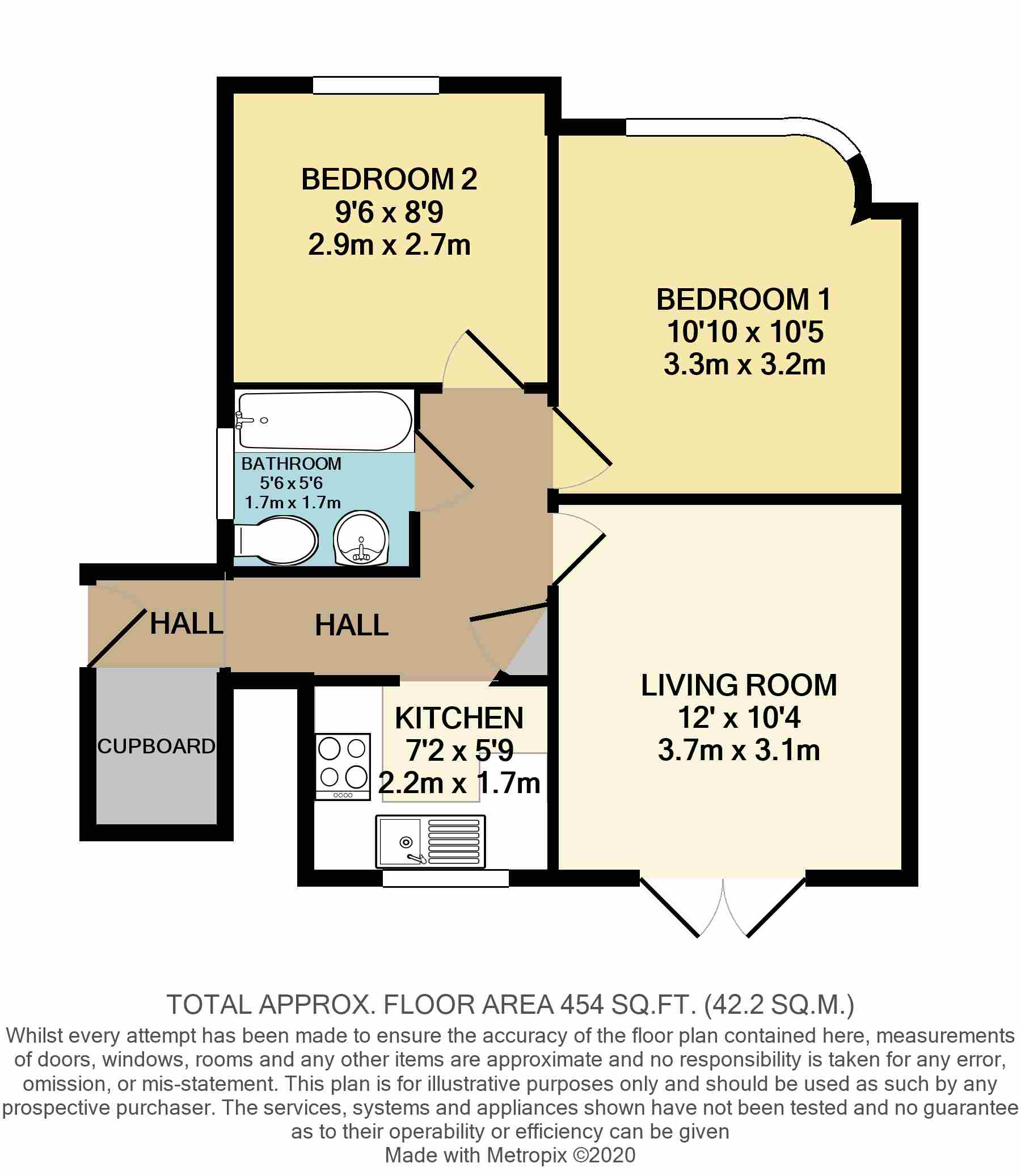 BEDROOM 2
9'6 x 8'9
2.9m x 2.7m

BEDROOM 1
10'10 x 10'5
3.3m x 3.2m

BATHROOM
5'6 x 5'6
1.7m x 1.7m

HALL

HALL

CUPBOARD

KITCHEN
7'2 x 5'9
2.2m x 1.7m

LIVING ROOM
12' x 10'4
3.7m x 3.1m

TOTAL APPROX. FLOOR AREA 454 SQ.FT. (42.2 SQ.M.)
Whilst every attempt has been made to ensure the accuracy of the floor plan contained here, measurements of doors, windows, rooms and any other items are approximate and no responsibility is taken for any error, omission, or mis-statement. This plan is for illustrative purposes only and should be used as such by any prospective purchaser. The services, systems and appliances shown have not been tested and no guarantee as to their operability or efficiency can be given
Made with Metropix ©2020